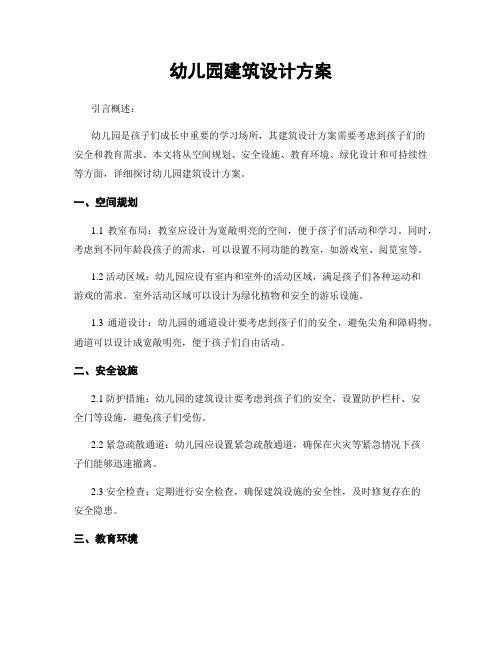 幼儿园建筑设计方案

引言概述：

幼儿园是孩子们成长中重要的学习场所，其建筑设计方案需要考虑到孩子们的安全和教育需求。本文将从空间规划、安全设施、教育环境、绿化设计和可持续性等方面，详细探讨幼儿园建筑设计方案。

一、空间规划

1.1 教室布局：教室应设计为宽敞明亮的空间，便于孩子们活动和学习。同时，考虑到不同年龄段孩子的需求，可以设置不同功能的教室，如游戏室、阅览室等。

1.2 活动区域：幼儿园应设有室内和室外的活动区域，满足孩子们各种运动和游戏的需求。室外活动区域可以设计为绿化植物和安全的游乐设施。

1.3 通道设计：幼儿园的通道设计要考虑到孩子们的安全，避免尖角和障碍物。通道可以设计成宽敞明亮，便于孩子们自由活动。

二、安全设施

2.1 防护措施：幼儿园的建筑设计要考虑到孩子们的安全，设置防护栏杆、安全门等设施，避免孩子们受伤。

2.2 紧急疏散通道：幼儿园应设置紧急疏散通道，确保在火灾等紧急情况下孩子们能够迅速撤离。

2.3 安全检查：定期进行安全检查，确保建筑设施的安全性，及时修复存在的安全隐患。

三、教育环境